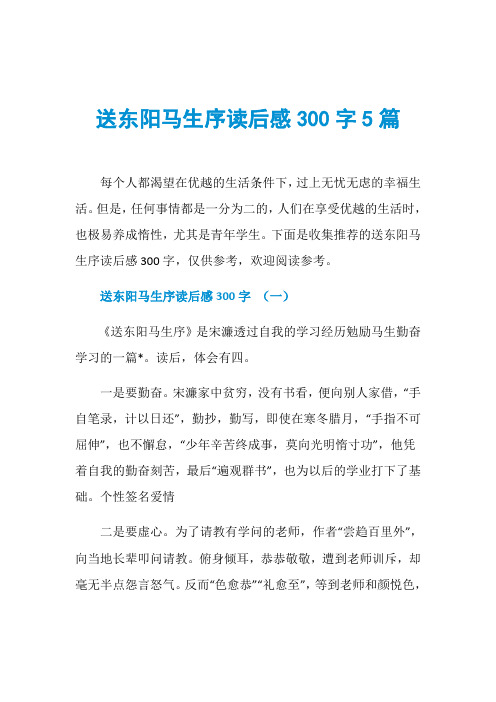 送东阳马生序读后感 300 字 5 篇

每个人都渴望在优越的生活条件下，过上无忧无虑的幸福生活。但是，任何事情都是一分为二的，人们在享受优越的生活时，也极易养成惰性，尤其是青年学生。下面是收集推荐的送东阳马生序读后感 300 字，仅供参考，欢迎阅读参考。

送东阳马生序读后感 300 字 （一）

《送东阳马生序》是宋濂透过自我的学习经历勉励马生勤奋学习的一篇*。读后，体会有四。

一是要勤奋。宋濂家中贫穷，没有书看，便向别人家借，“手自笔录，计以日还”，勤抄，勤写，即使在寒冬腊月，“手指不可屈伸”，也不懈怠，“少年辛苦终成事，莫向光明惰寸功”，他凭着自我的勤奋刻苦，最后“遍观群书”，也为以后的学业打下了基础。个性签名爱情

二是要虚心。为了请教有学问的老师，作者“尝趋百里外”，向当地长辈叩问请教。俯身倾耳，恭恭敬敬，遭到老师训斥，却毫无半点怨言怒气。反而“色愈恭”“礼愈至”，等到老师和颜悦色，